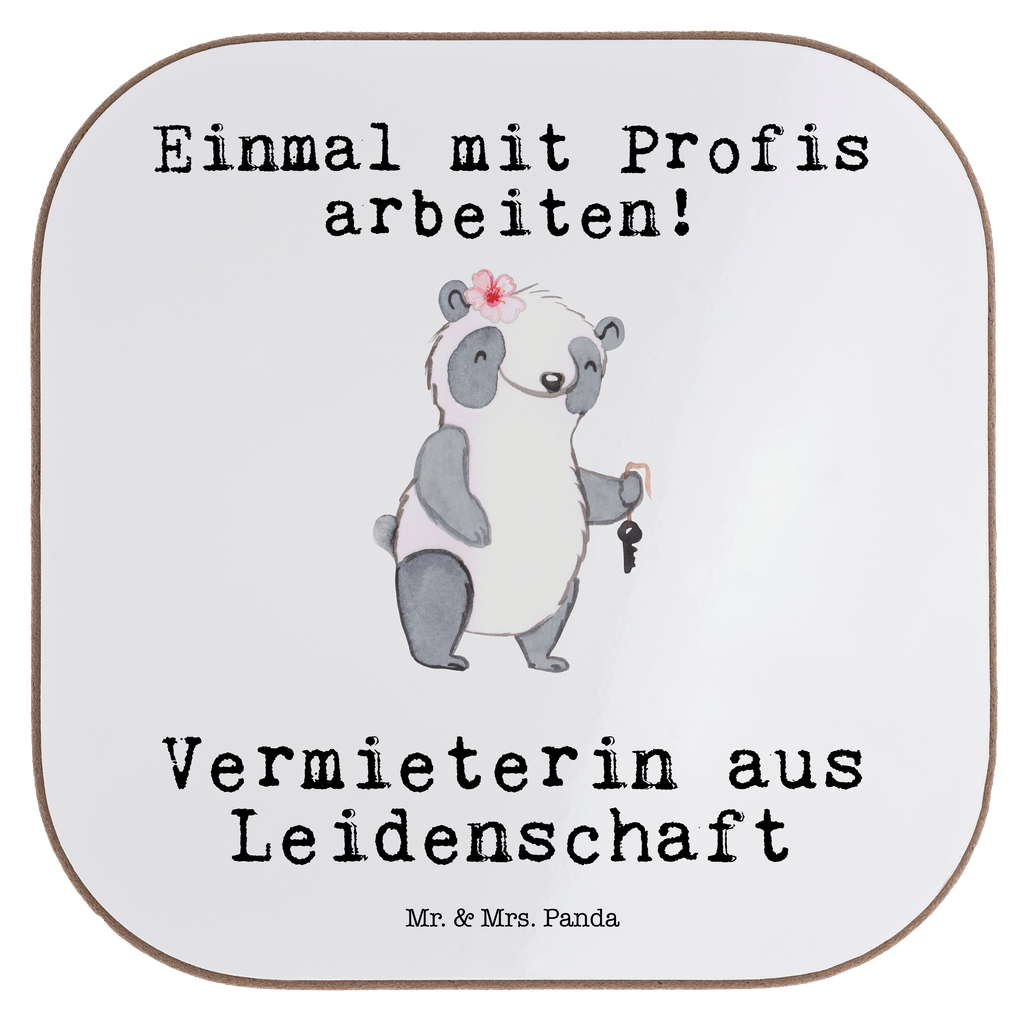 Einmal mit Profis arbeiten!

Vermieterin aus Leidenschaft

Mr. & Mrs. Panda